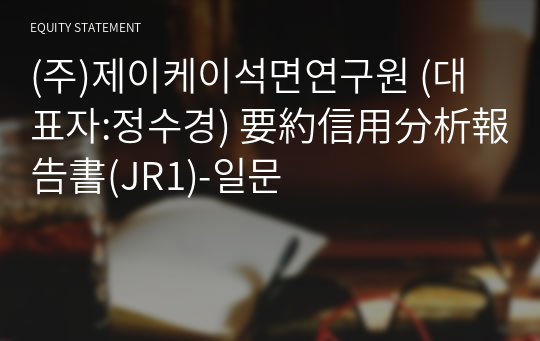 EQUITY STATEMENT

(주)제이케이석면연구원 (대표자:정수경) 要約信用分析報告書(JR1)-일문